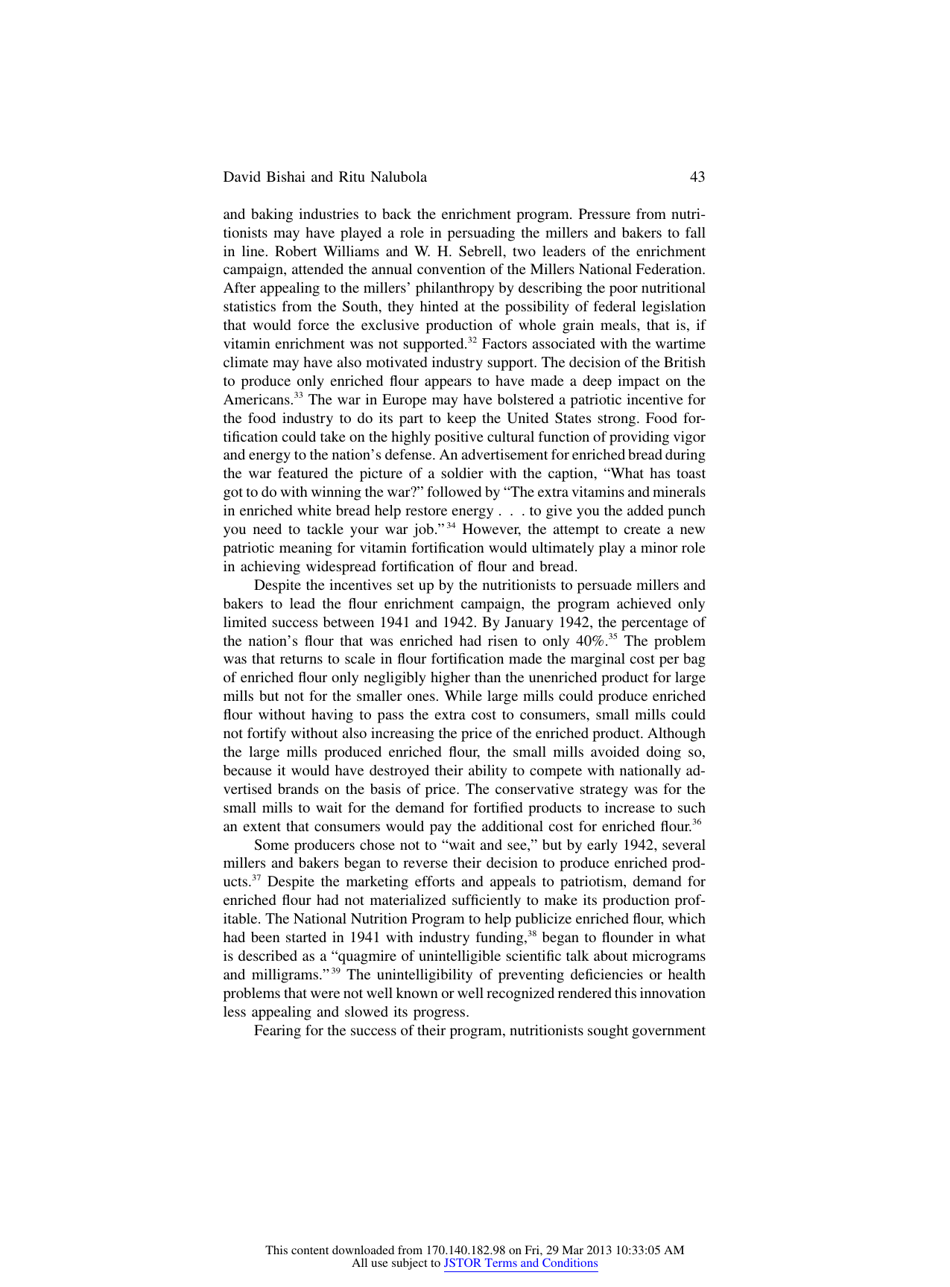 David Bishai and Ritu Nalubola 43

and baking industries to back the enrichment program. Pressure from nutritionists may have played a role in persuading the millers and bakers to fall in line. Robert Williams and W. H. Sebrell, two leaders of the enrichment campaign, attended the annual convention of the Millers National Federation. After appealing to the millers' philanthropy by describing the poor nutritional statistics from the South, they hinted at the possibility of federal legislation that would force the exclusive production of whole grain meals, that is, if vitamin enrichment was not supported.$^{32}$ Factors associated with the wartime climate may have also motivated industry support. The decision of the British to produce only enriched flour appears to have made a deep impact on the Americans.$^{33}$ The war in Europe may have bolstered a patriotic incentive for the food industry to do its part to keep the United States strong. Food fortification could take on the highly positive cultural function of providing vigor and energy to the nation's defense. An advertisement for enriched bread during the war featured the picture of a soldier with the caption, "What has toast got to do with winning the war?" followed by "The extra vitamins and minerals in enriched white bread help restore energy . . . to give you the added punch you need to tackle your war job."$^{34}$ However, the attempt to create a new patriotic meaning for vitamin fortification would ultimately play a minor role in achieving widespread fortification of flour and bread.

Despite the incentives set up by the nutritionists to persuade millers and bakers to lead the flour enrichment campaign, the program achieved only limited success between 1941 and 1942. By January 1942, the percentage of the nation's flour that was enriched had risen to only 40%.$^{35}$ The problem was that returns to scale in flour fortification made the marginal cost per bag of enriched flour only negligibly higher than the unenriched product for large mills but not for the smaller ones. While large mills could produce enriched flour without having to pass the extra cost to consumers, small mills could not fortify without also increasing the price of the enriched product. Although the large mills produced enriched flour, the small mills avoided doing so, because it would have destroyed their ability to compete with nationally advertised brands on the basis of price. The conservative strategy was for the small mills to wait for the demand for fortified products to increase to such an extent that consumers would pay the additional cost for enriched flour.$^{36}$

Some producers chose not to "wait and see," but by early 1942, several millers and bakers began to reverse their decision to produce enriched products.$^{37}$ Despite the marketing efforts and appeals to patriotism, demand for enriched flour had not materialized sufficiently to make its production profitable. The National Nutrition Program to help publicize enriched flour, which had been started in 1941 with industry funding,$^{38}$ began to flounder in what is described as a "quagmire of unintelligible scientific talk about micrograms and milligrams."$^{39}$ The unintelligibility of preventing deficiencies or health problems that were not well known or well recognized rendered this innovation less appealing and slowed its progress.

Fearing for the success of their program, nutritionists sought government

This content downloaded from 170.140.182.98 on Fri, 29 Mar 2013 10:33:05 AM
All use subject to JSTOR Terms and Conditions